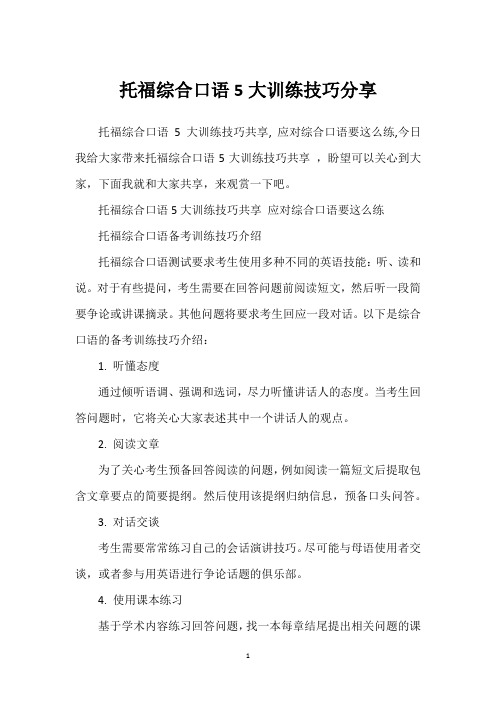 托福综合口语 5 大训练技巧分享

托福综合口语 5 大训练技巧共享, 应对综合口语要这么练,今日我给大家带来托福综合口语 5 大训练技巧共享 ，盼望可以关心到大家，下面我就和大家共享，来观赏一下吧。

托福综合口语 5 大训练技巧共享 应对综合口语要这么练

托福综合口语备考训练技巧介绍

托福综合口语测试要求考生使用多种不同的英语技能：听、读和说。对于有些提问，考生需要在回答问题前阅读短文，然后听一段简要争论或讲课摘录。其他问题将要求考生回应一段对话。以下是综合口语的备考训练技巧介绍：

1. 听懂态度

通过倾听语调、强调和选词，尽力听懂讲话人的态度。当考生回答问题时，它将关心大家表述其中一个讲话人的观点。

2. 阅读文章

为了关心考生预备回答阅读的问题，例如阅读一篇短文后提取包含文章要点的简要提纲。然后使用该提纲归纳信息，预备口头问答。

3. 对话交谈

考生需要常常练习自己的会话演讲技巧。尽可能与母语使用者交谈，或者参与用英语进行争论话题的俱乐部。

4. 使用课本练习

基于学术内容练习回答问题，找一本每章结尾提出相关问题的课

1